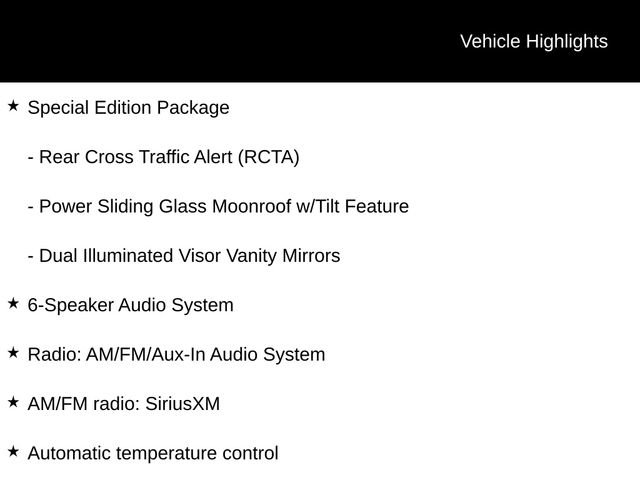 Vehicle Highlights

★ Special Edition Package

- Rear Cross Traffic Alert (RCTA)

- Power Sliding Glass Moonroof w/Tilt Feature

- Dual Illuminated Visor Vanity Mirrors

★ 6-Speaker Audio System

★ Radio: AM/FM/Aux-In Audio System

★ AM/FM radio: SiriusXM

★ Automatic temperature control